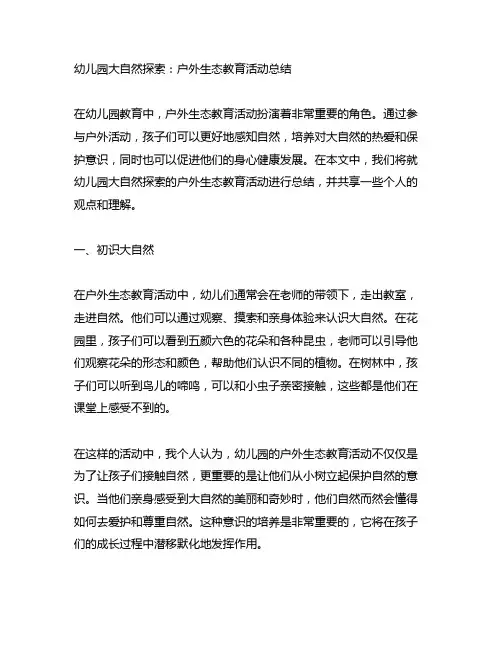 幼儿园大自然探索：户外生态教育活动总结

在幼儿园教育中，户外生态教育活动扮演着非常重要的角色。通过参与户外活动，孩子们可以更好地感知自然，培养对大自然的热爱和保护意识，同时也可以促进他们的身心健康发展。在本文中，我们将就幼儿园大自然探索的户外生态教育活动进行总结，并共享一些个人的观点和理解。

一、初识大自然

在户外生态教育活动中，幼儿们通常会在老师的带领下，走出教室，走进自然。他们可以通过观察、摸索和亲身体验来认识大自然。在花园里，孩子们可以看到五颜六色的花朵和各种昆虫，老师可以引导他们观察花朵的形态和颜色，帮助他们认识不同的植物。在树林中，孩子们可以听到鸟儿的啼鸣，可以和小虫子亲密接触，这些都是他们在课堂上感受不到的。

在这样的活动中，我个人认为，幼儿园的户外生态教育活动不仅仅是为了让孩子们接触自然，更重要的是让他们从小树立起保护自然的意识。当他们亲身感受到大自然的美丽和奇妙时，他们自然而然会懂得如何去爱护和尊重自然。这种意识的培养是非常重要的，它将在孩子们的成长过程中潜移默化地发挥作用。